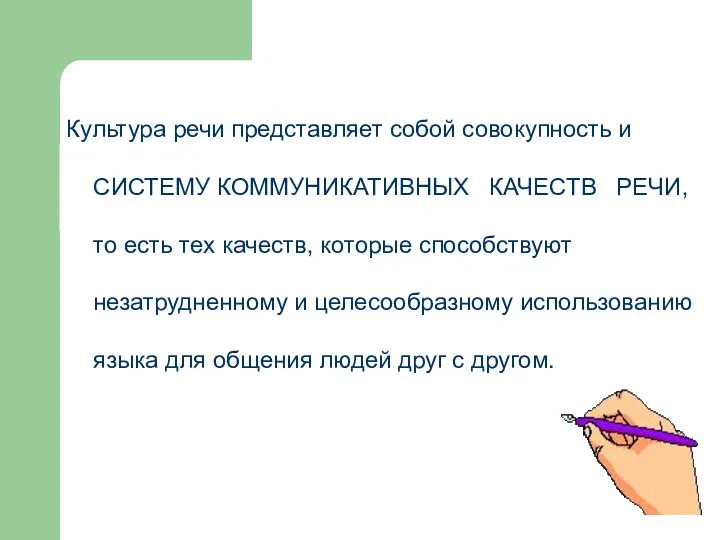 Культура речи представляет собой совокупность и

СИСТЕМУ КОММУНИКАТИВНЫХ КАЧЕСТВ РЕЧИ,

то есть тех качеств, которые способствуют

незатрудненному и целесообразному использованию

языка для общения людей друг с другом.